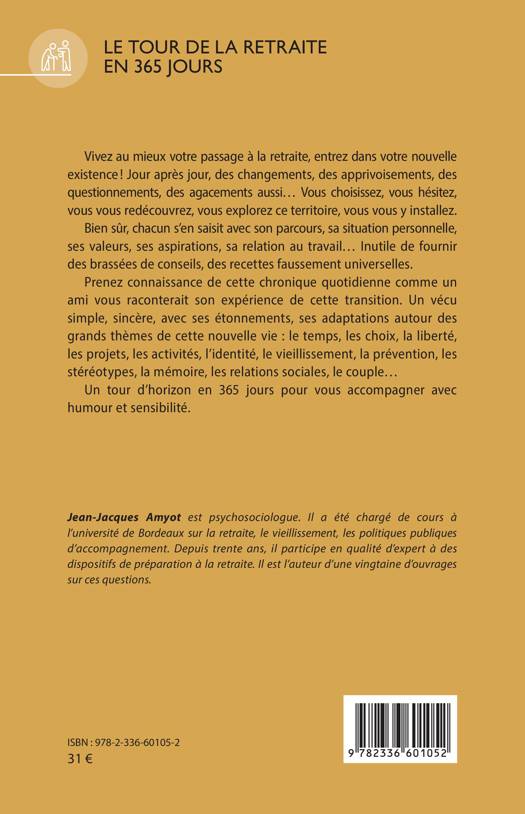 LE TOUR DE LA RETRAITE EN 365 JOURS

Vivez au mieux votre passage à la retraite, entrez dans votre nouvelle existence ! Jour après jour, des changements, des apprivoisements, des questionnements, des agacements aussi… Vous choisissez, vous hésitez, vous vous redécouvrez, vous explorez ce territoire, vous vous y installez.

Bien sûr, chacun s'en saisit avec son parcours, sa situation personnelle, ses valeurs, ses aspirations, sa relation au travail… Inutile de fournir des brassées de conseils, des recettes faussement universelles.

Prenez connaissance de cette chronique quotidienne comme un ami vous raconterait son expérience de cette transition. Un vécu simple, sincère, avec ses étonnements, ses adaptations autour des grands thèmes de cette nouvelle vie : le temps, les choix, la liberté, les projets, les activités, l'identité, le vieillissement, la prévention, les stéréotypes, la mémoire, les relations sociales, le couple…

Un tour d'horizon en 365 jours pour vous accompagner avec humour et sensibilité.

Jean-Jacques Amyot est psychosociologue. Il a été chargé de cours à l'université de Bordeaux sur la retraite, le vieillissement, les politiques publiques d'accompagnement. Depuis trente ans, il participe en qualité d'expert à des dispositifs de préparation à la retraite. Il est l'auteur d'une vingtaine d'ouvrages sur ces questions.

ISBN : 978-2-336-60105-2
31 €

9 782336 601052